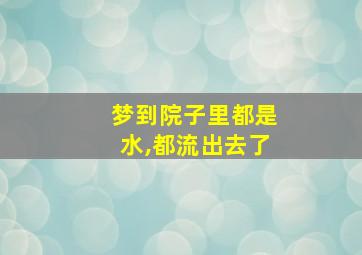 梦到院子里都是水,都流出去了